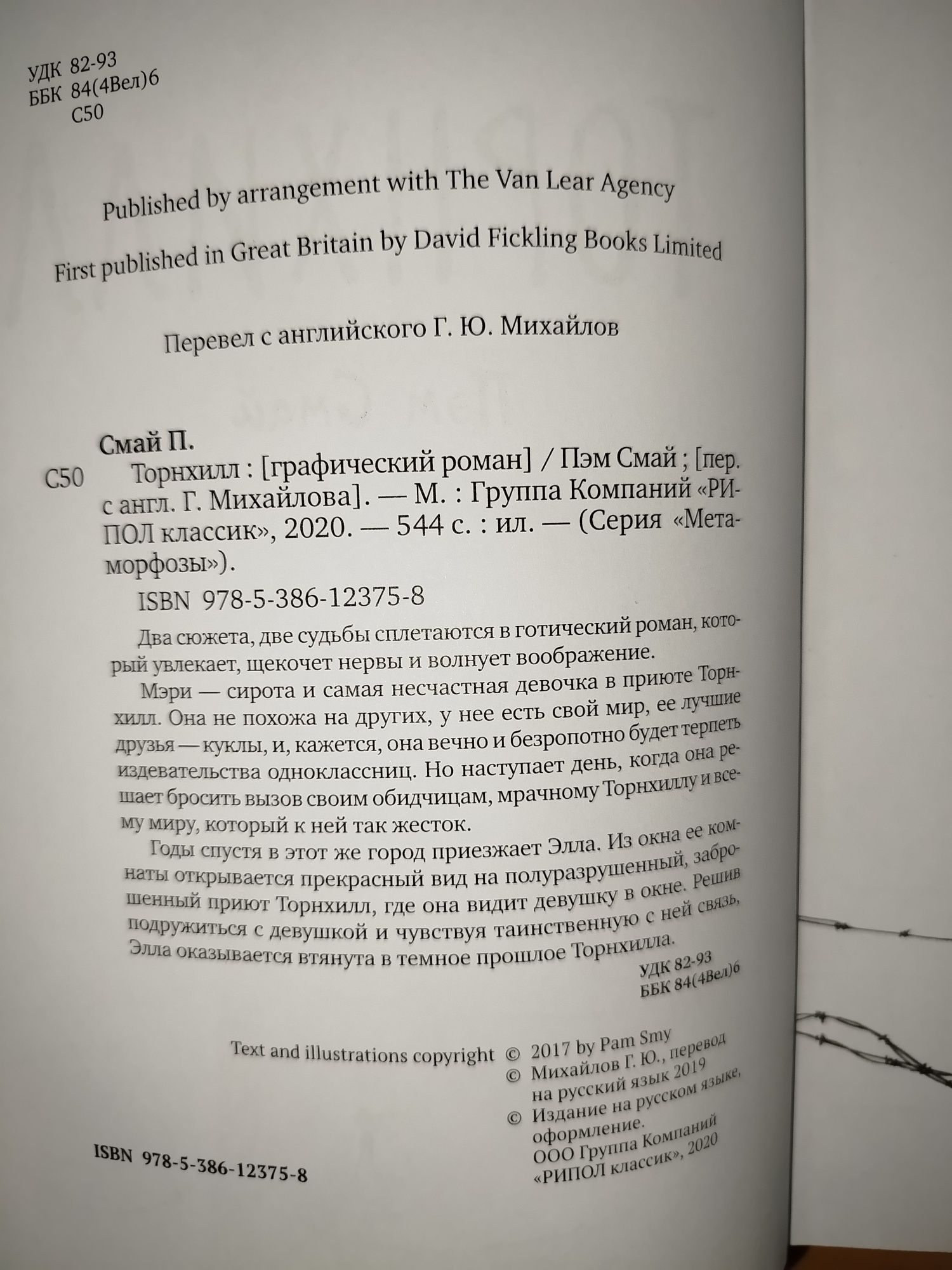 УДК 82-93
ББК 84(4Вел)6
С50

Published by arrangement with The Van Lear Agency

First published in Great Britain by David Fickling Books Limited

Перевел с английского Г. Ю. Михайлов

Смай П.

С50 Торнхилл : [графический роман] / Пэм Смай ; [пер. с англ. Г. Михайлова]. — М. : Группа Компаний «РИПОЛ классик», 2020. — 544 с. : ил. — (Серия «Метаморфозы»).

ISBN 978-5-386-12375-8

Два сюжета, две судьбы сплетаются в готический роман, который увлекает, щекочет нервы и волнует воображение.

Мэри — сирота и самая несчастная девочка в приюте Торнхилл. Она не похожа на других, у нее есть свой мир, ее лучшие друзья — куклы, и, кажется, она вечно и безропотно будет терпеть издевательства одноклассниц. Но наступает день, когда она решает бросить вызов своим обидчицам, мрачному Торнхиллу и всему миру, который к ней так жесток.

Годы спустя в этот же город приезжает Элла. Из окна ее комнаты открывается прекрасный вид на полуразрушенный, заброшенный приют Торнхилл, где она видит девушку в окне. Решив подружиться с девушкой и чувствуя таинственную с ней связь, Элла оказывается втянута в темное прошлое Торнхилла.

УДК 82-93
ББК 84(4Вел)6

Text and illustrations copyright © 2017 by Pam Smy
© Михайлов Г. Ю., перевод на русский язык 2019
© Издание на русском языке, оформление. ООО Группа Компаний «РИПОЛ классик», 2020

ISBN 978-5-386-12375-8